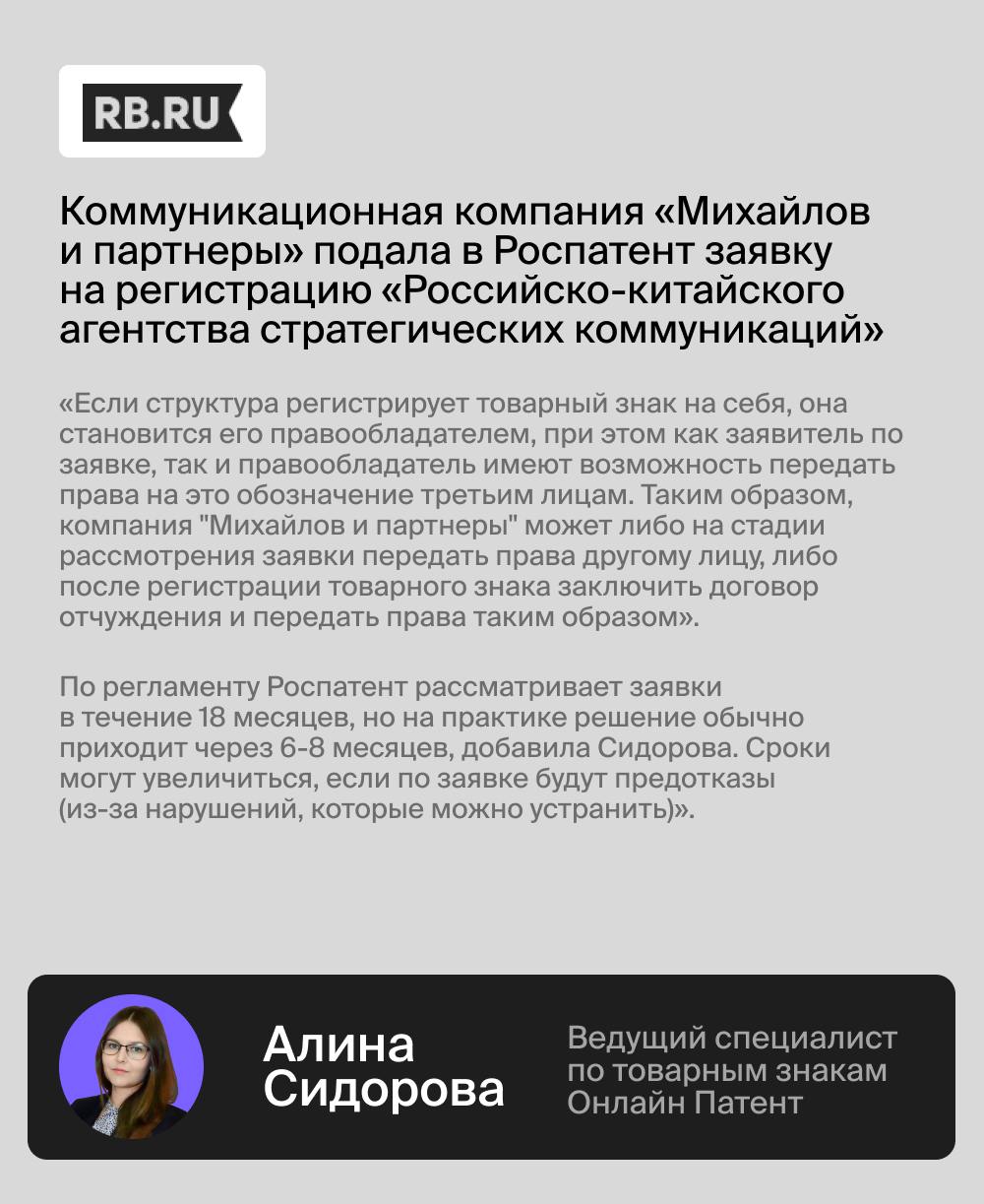 RB.RU

Коммуникационная компания «Михайлов и партнеры» подала в Роспатент заявку на регистрацию «Российско-китайского агентства стратегических коммуникаций»

«Если структура регистрирует товарный знак на себя, она становится его правообладателем, при этом как заявитель по заявке, так и правообладатель имеют возможность передать права на это обозначение третьим лицам. Таким образом, компания "Михайлов и партнеры" может либо на стадии рассмотрения заявки передать права другому лицу, либо после регистрации товарного знака заключить договор отчуждения и передать права таким образом».

По регламенту Роспатент рассматривает заявки в течение 18 месяцев, но на практике решение обычно приходит через 6-8 месяцев, добавила Сидорова. Сроки могут увеличиться, если по заявке будут предотказы (из-за нарушений, которые можно устранить)».

Алина Сидорова

Ведущий специалист по товарным знакам Онлайн Патент